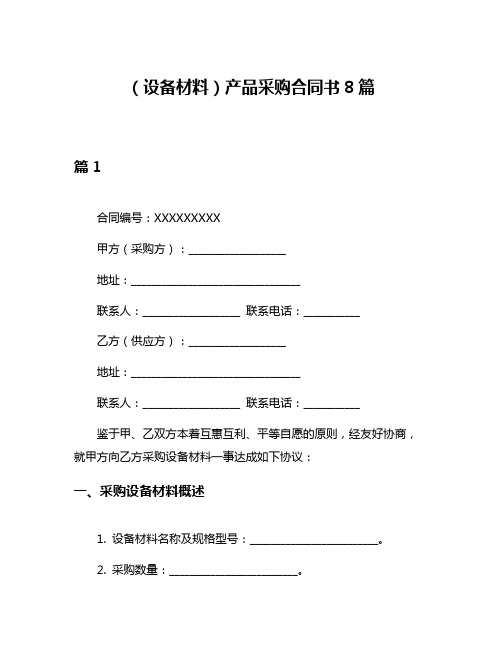 （设备材料）产品采购合同书 8 篇

篇 1

合同编号：XXXXXXXXX

甲方（采购方）：________________

地址：____________________________

联系人：________________ 联系电话：__________

乙方（供应方）：________________

地址：____________________________

联系人：________________ 联系电话：__________

鉴于甲、乙双方本着互惠互利、平等自愿的原则，经友好协商，就甲方向乙方采购设备材料一事达成如下协议：

一、采购设备材料概述

1. 设备材料名称及规格型号：______________________。

2. 采购数量：______________________。